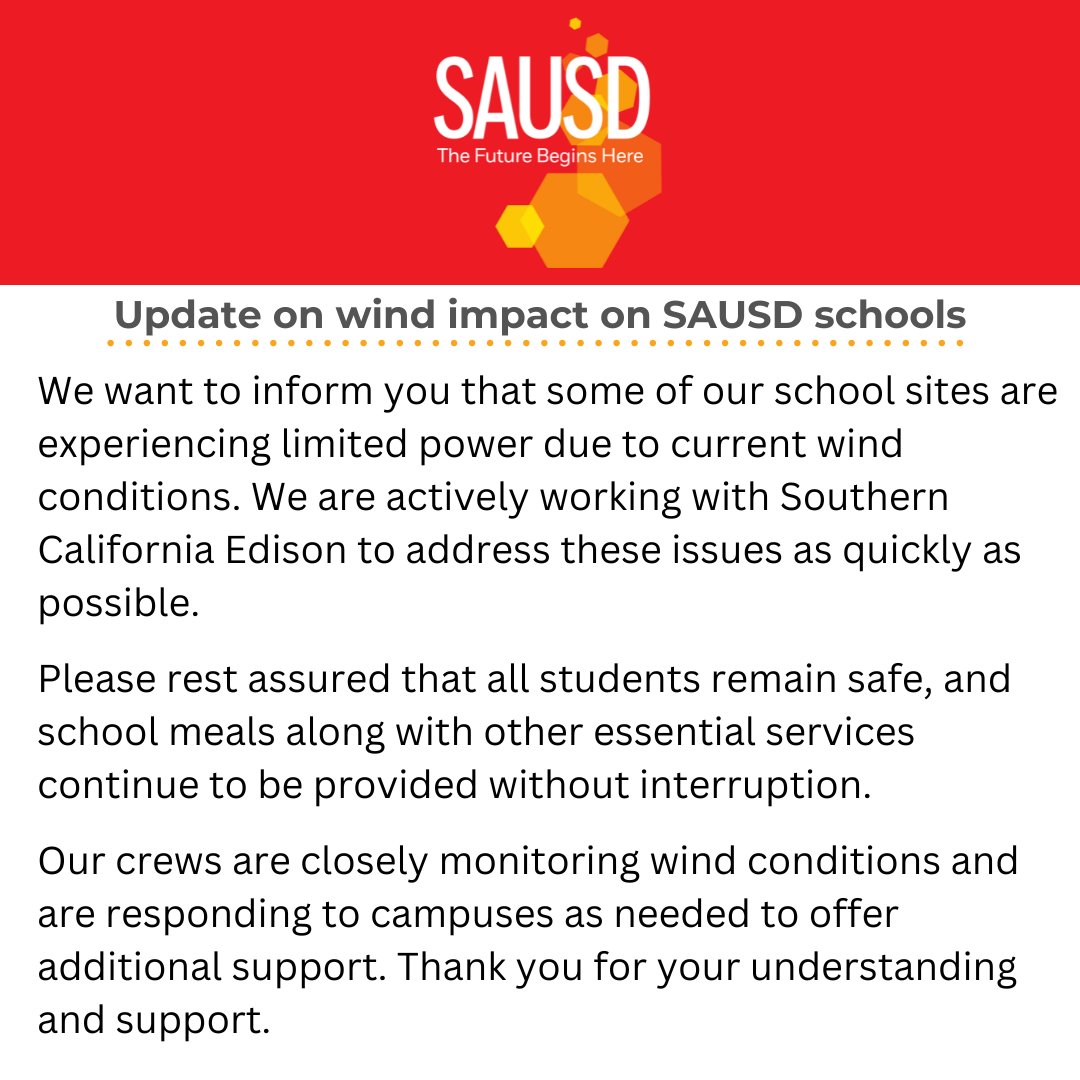 SAUSD
The Future Begins Here

Update on wind impact on SAUSD schools

We want to inform you that some of our school sites are experiencing limited power due to current wind conditions. We are actively working with Southern California Edison to address these issues as quickly as possible.

Please rest assured that all students remain safe, and school meals along with other essential services continue to be provided without interruption.

Our crews are closely monitoring wind conditions and are responding to campuses as needed to offer additional support. Thank you for your understanding and support.